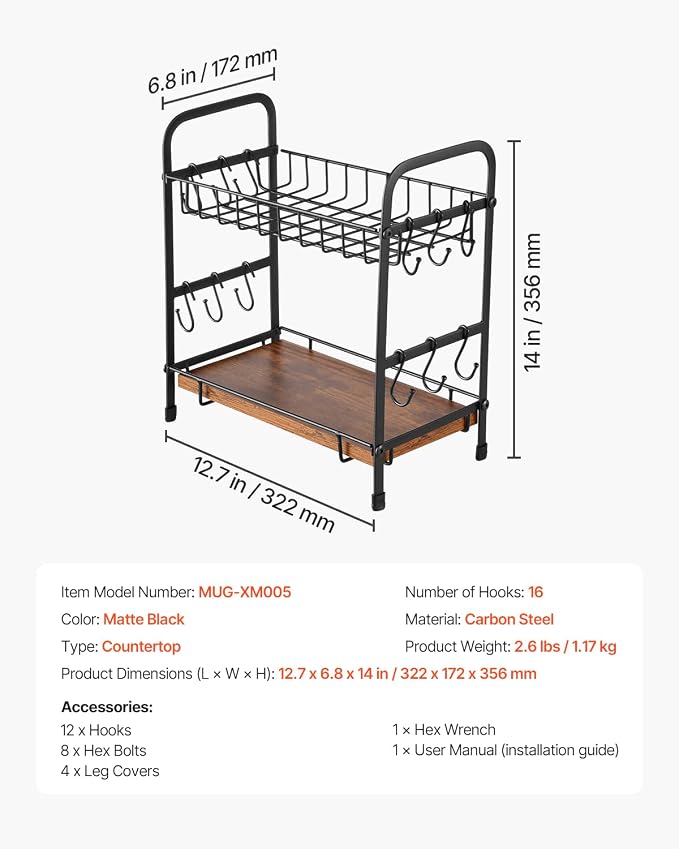 6.8 in / 172 mm

14 in / 356 mm

12.7 in / 322 mm

Item Model Number: MUG-XM005
Color: Matte Black
Type: Countertop

Number of Hooks: 16
Material: Carbon Steel
Product Weight: 2.6 lbs / 1.17 kg

Product Dimensions (L × W × H): 12.7 x 6.8 x 14 in / 322 x 172 x 356 mm

Accessories:
12 x Hooks
8 x Hex Bolts
4 x Leg Covers

1 × Hex Wrench
1 × User Manual (installation guide)